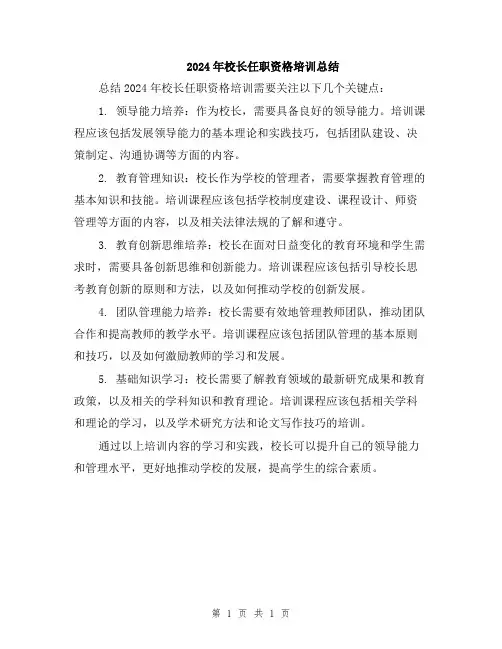 2024年校长任职资格培训总结

总结2024年校长任职资格培训需要关注以下几个关键点：

1. 领导能力培养：作为校长，需要具备良好的领导能力。培训课程应该包括发展领导能力的基本理论和实践技巧，包括团队建设、决策制定、沟通协调等方面的内容。

2. 教育管理知识：校长作为学校的管理者，需要掌握教育管理的基本知识和技能。培训课程应该包括学校制度建设、课程设计、师资管理等方面的内容，以及相关法律法规的了解和遵守。

3. 教育创新思维培养：校长在面对日益变化的教育环境和学生需求时，需要具备创新思维和创新能力。培训课程应该包括引导校长思考教育创新的原则和方法，以及如何推动学校的创新发展。

4. 团队管理能力培养：校长需要有效地管理教师团队，推动团队合作和提高教师的教学水平。培训课程应该包括团队管理的基本原则和技巧，以及如何激励教师的学习和发展。

5. 基础知识学习：校长需要了解教育领域的最新研究成果和教育政策，以及相关的学科知识和教育理论。培训课程应该包括相关学科和理论的学习，以及学术研究方法和论文写作技巧的培训。

通过以上培训内容的学习和实践，校长可以提升自己的领导能力和管理水平，更好地推动学校的发展，提高学生的综合素质。

第 1 页 共 1 页